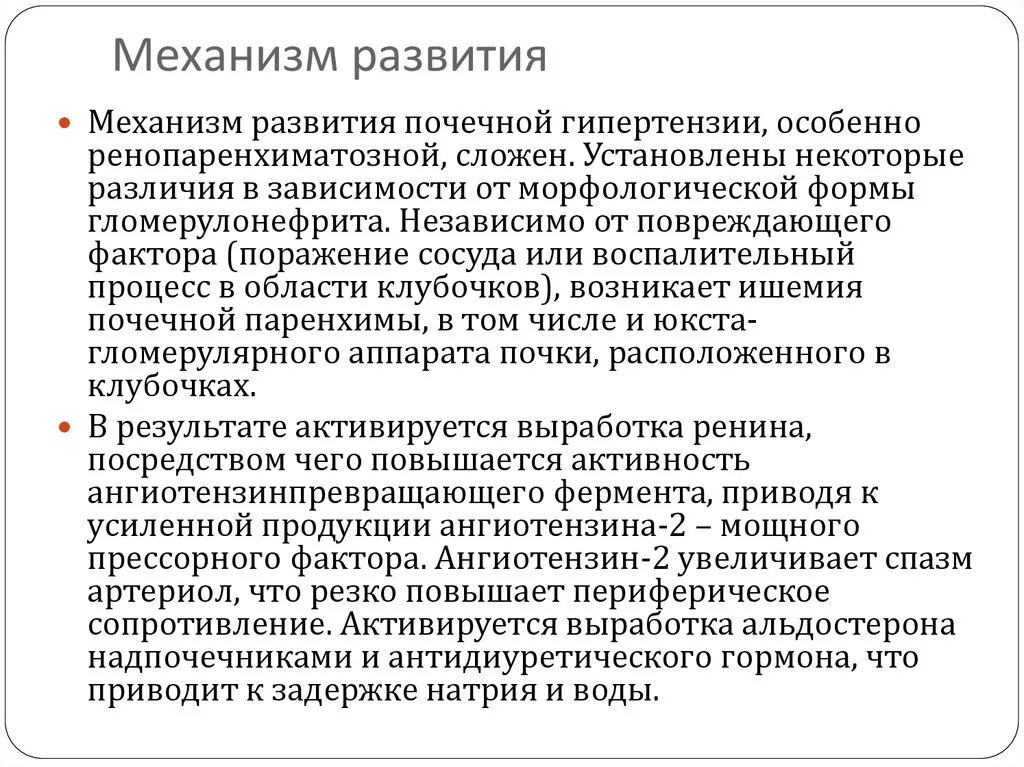 Механизм развития

Механизм развития почечной гипертензии, особенно ренопаренхиматозной, сложен. Установлены некоторые различия в зависимости от морфологической формы гломерулонефрита. Независимо от повреждающего фактора (поражение сосуда или воспалительный процесс в области клубочков), возникает ишемия почечной паренхимы, в том числе и юкста-гломерулярного аппарата почки, расположенного в клубочках.

В результате активируется выработка ренина, посредством чего повышается активность ангиотензинпревращающего фермента, приводя к усиленной продукции ангиотензина-2 – мощного прессорного фактора. Ангиотензин-2 увеличивает спазм артериол, что резко повышает периферическое сопротивление. Активируется выработка альдостерона надпочечниками и антидиуретического гормона, что приводит к задержке натрия и воды.